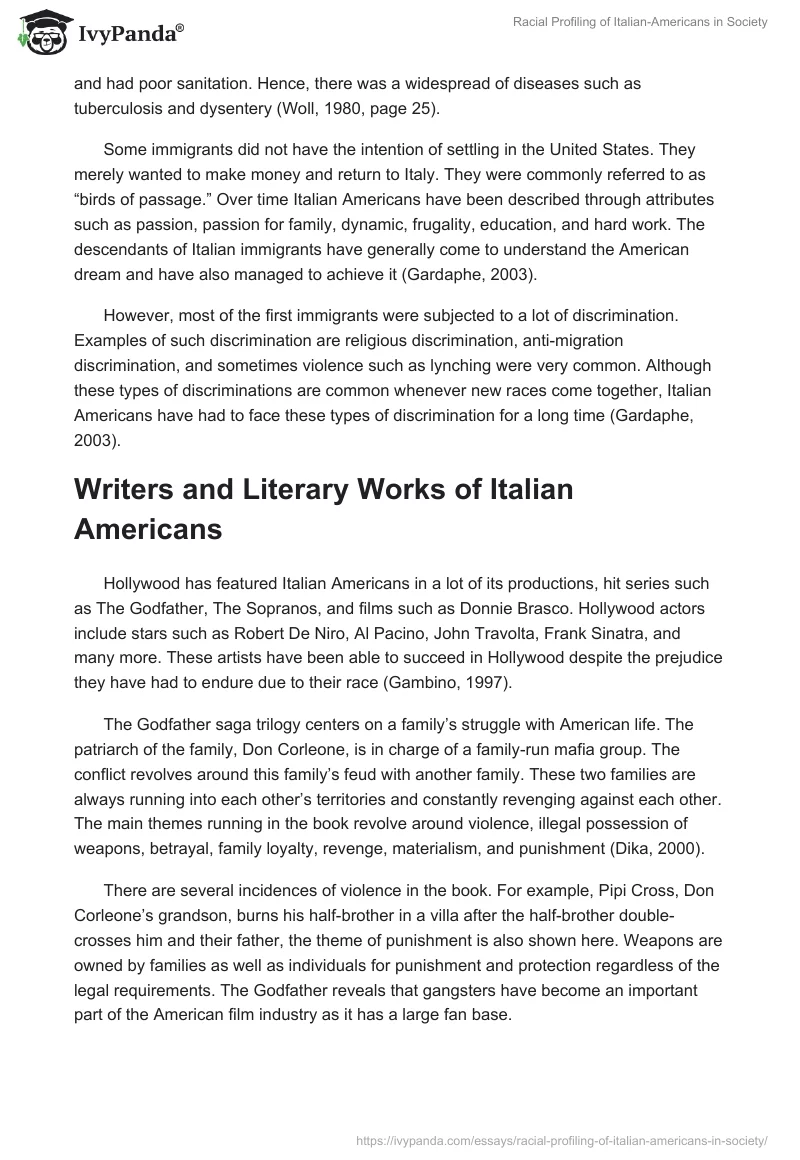 IvyPanda®

Racial Profiling of Italian-Americans in Society

and had poor sanitation. Hence, there was a widespread of diseases such as tuberculosis and dysentery (Woll, 1980, page 25).

Some immigrants did not have the intention of settling in the United States. They merely wanted to make money and return to Italy. They were commonly referred to as “birds of passage.” Over time Italian Americans have been described through attributes such as passion, passion for family, dynamic, frugality, education, and hard work. The descendants of Italian immigrants have generally come to understand the American dream and have also managed to achieve it (Gardaphe, 2003).

However, most of the first immigrants were subjected to a lot of discrimination. Examples of such discrimination are religious discrimination, anti-migration discrimination, and sometimes violence such as lynching were very common. Although these types of discriminations are common whenever new races come together, Italian Americans have had to face these types of discrimination for a long time (Gardaphe, 2003).

Writers and Literary Works of Italian Americans

Hollywood has featured Italian Americans in a lot of its productions, hit series such as The Godfather, The Sopranos, and films such as Donnie Brasco. Hollywood actors include stars such as Robert De Niro, Al Pacino, John Travolta, Frank Sinatra, and many more. These artists have been able to succeed in Hollywood despite the prejudice they have had to endure due to their race (Gambino, 1997).

The Godfather saga trilogy centers on a family’s struggle with American life. The patriarch of the family, Don Corleone, is in charge of a family-run mafia group. The conflict revolves around this family’s feud with another family. These two families are always running into each other’s territories and constantly revenging against each other. The main themes running in the book revolve around violence, illegal possession of weapons, betrayal, family loyalty, revenge, materialism, and punishment (Dika, 2000).

There are several incidences of violence in the book. For example, Pipi Cross, Don Corleone’s grandson, burns his half-brother in a villa after the half-brother double-crosses him and their father, the theme of punishment is also shown here. Weapons are owned by families as well as individuals for punishment and protection regardless of the legal requirements. The Godfather reveals that gangsters have become an important part of the American film industry as it has a large fan base.

https://ivypanda.com/essays/racial-profiling-of-italian-americans-in-society/